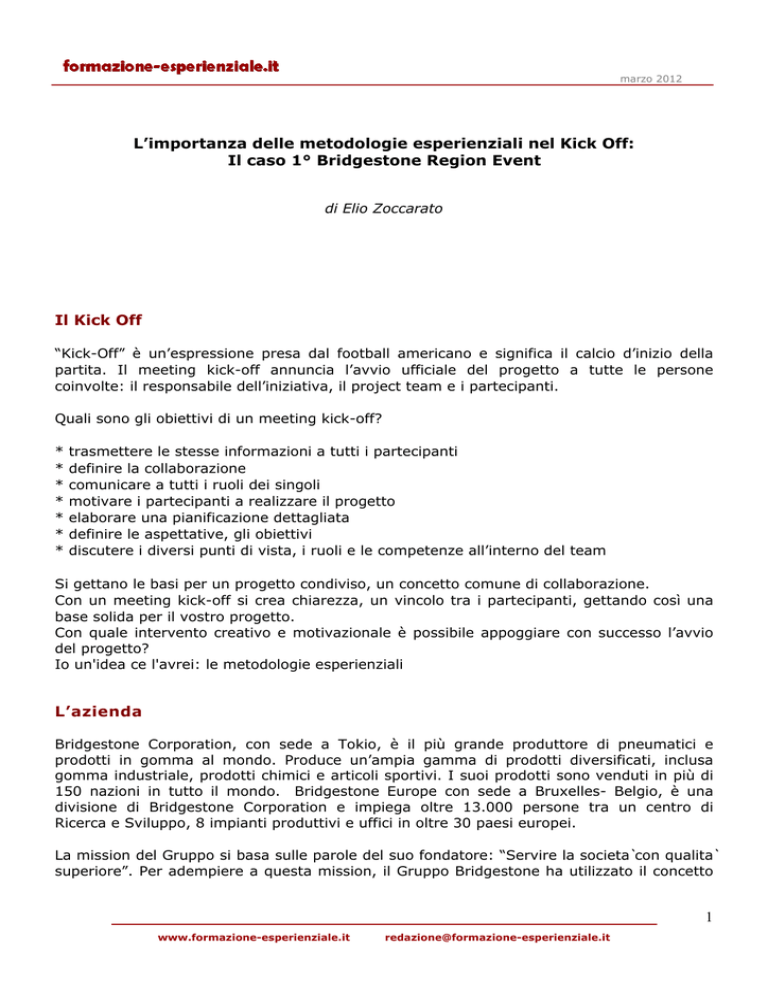 formazione-esperienziale.it

marzo 2012

L'importanza delle metodologie esperienziali nel Kick Off:
Il caso 1° Bridgestone Region Event

di Elio Zoccarato

Il Kick Off

"Kick-Off" è un'espressione presa dal football americano e significa il calcio d'inizio della partita. Il meeting kick-off annuncia l'avvio ufficiale del progetto a tutte le persone coinvolte: il responsabile dell'iniziativa, il project team e i partecipanti.

Quali sono gli obiettivi di un meeting kick-off?

* trasmettere le stesse informazioni a tutti i partecipanti
* definire la collaborazione
* comunicare a tutti i ruoli dei singoli
* motivare i partecipanti a realizzare il progetto
* elaborare una pianificazione dettagliata
* definire le aspettative, gli obiettivi
* discutere i diversi punti di vista, i ruoli e le competenze all'interno del team

Si gettano le basi per un progetto condiviso, un concetto comune di collaborazione.
Con un meeting kick-off si crea chiarezza, un vincolo tra i partecipanti, gettando così una base solida per il vostro progetto.
Con quale intervento creativo e motivazionale è possibile appoggiare con successo l'avvio del progetto?
Io un'idea ce l'avrei: le metodologie esperienziali

L'azienda

Bridgestone Corporation, con sede a Tokio, è il più grande produttore di pneumatici e prodotti in gomma al mondo. Produce un'ampia gamma di prodotti diversificati, inclusa gomma industriale, prodotti chimici e articoli sportivi. I suoi prodotti sono venduti in più di 150 nazioni in tutto il mondo. Bridgestone Europe con sede a Bruxelles- Belgio, è una divisione di Bridgestone Corporation e impiega oltre 13.000 persone tra un centro di Ricerca e Sviluppo, 8 impianti produttivi e uffici in oltre 30 paesi europei.

La mission del Gruppo si basa sulle parole del suo fondatore: "Servire la societa`con qualita` superiore". Per adempiere a questa mission, il Gruppo Bridgestone ha utilizzato il concetto

1

www.formazione-esperienziale.it redazione@formazione-esperienziale.it